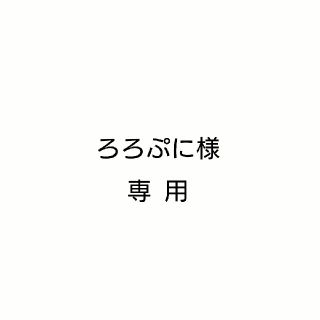 ろろぷに様

専 用